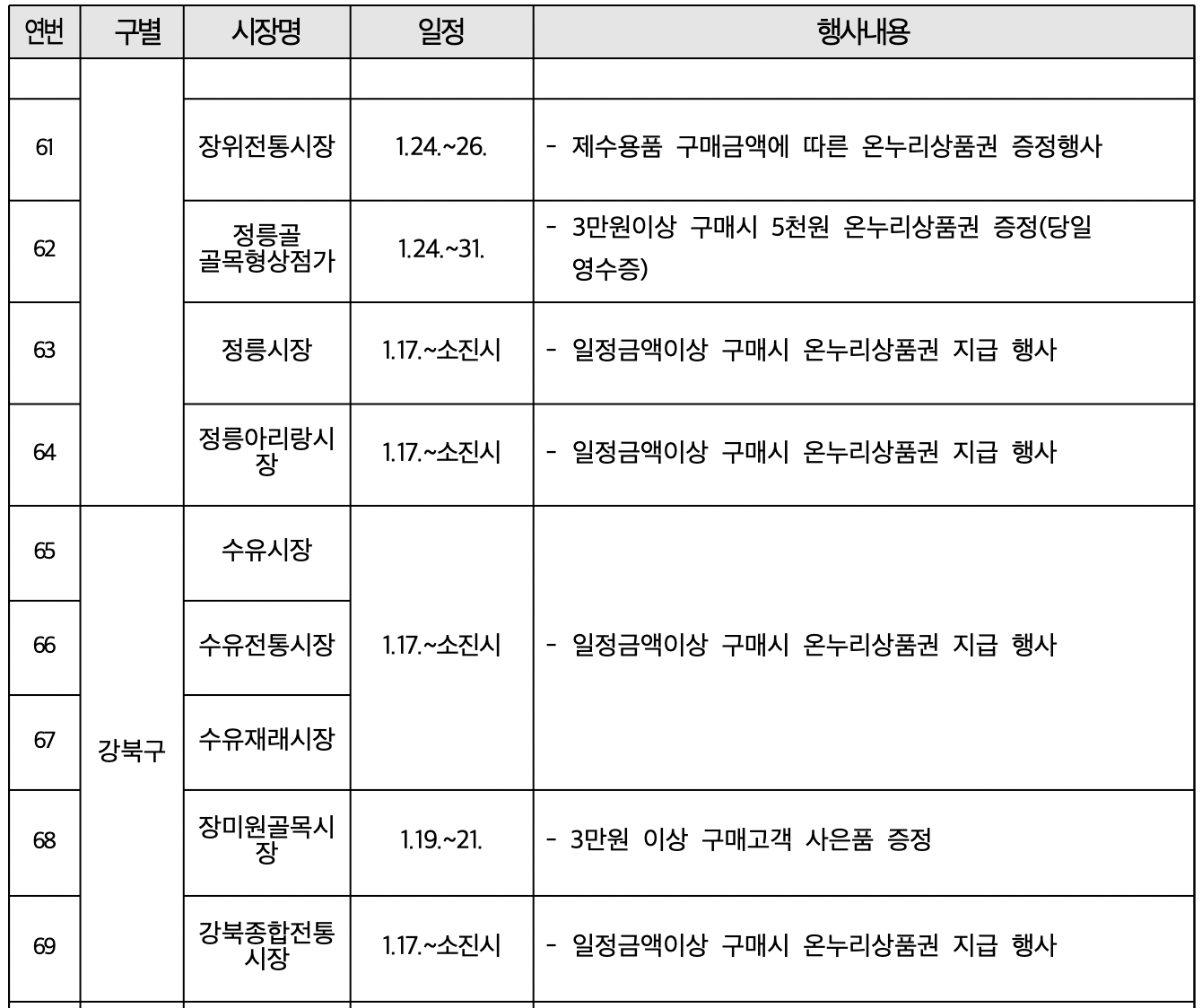 | 연번 | 구별 | 시장명 | 일정 | 행사내용 |
|---|---|---|---|---|
| | | | | |
| 61 | | 장위전통시장 | 1.24.~26. | - 제수용품 구매금액에 따른 온누리상품권 증정행사 |
| 62 | | 정릉골 골목형상점가 | 1.24.~31. | - 3만원이상 구매시 5천원 온누리상품권 증정(당일 영수증) |
| 63 | | 정릉시장 | 1.17.~소진시 | - 일정금액이상 구매시 온누리상품권 지급 행사 |
| 64 | | 정릉아리랑시장 | 1.17.~소진시 | - 일정금액이상 구매시 온누리상품권 지급 행사 |
| 65 | 강북구 | 수유시장 | 1.17.~소진시 | - 일정금액이상 구매시 온누리상품권 지급 행사 |
| 66 | | 수유전통시장 | | |
| 67 | | 수유재래시장 | | |
| 68 | | 장미원골목시장 | 1.19.~21. | - 3만원 이상 구매고객 사은품 증정 |
| 69 | | 강북종합전통시장 | 1.17.~소진시 | - 일정금액이상 구매시 온누리상품권 지급 행사 |